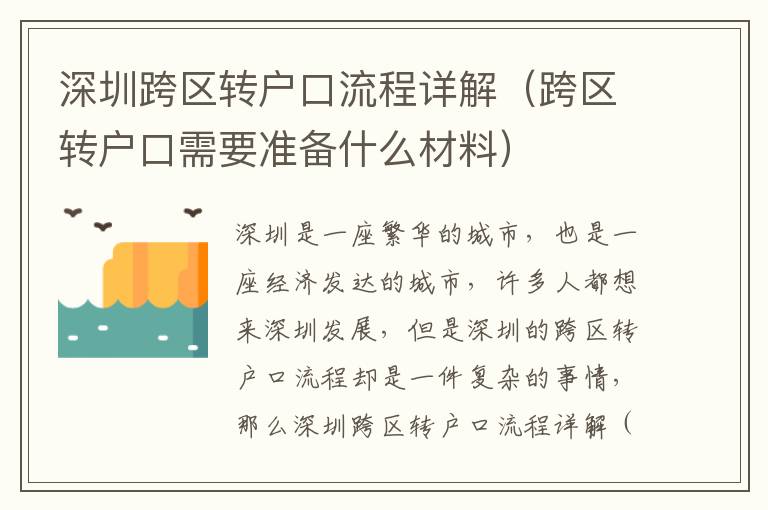 深圳跨区转户口流程详解（跨区转户口需要准备什么材料）

深圳是一座繁华的城市，也是一座经济发达的城市，许多人都想来深圳发展，但是深圳的跨区转户口流程却是一件复杂的事情，那么深圳跨区转户口流程详解（